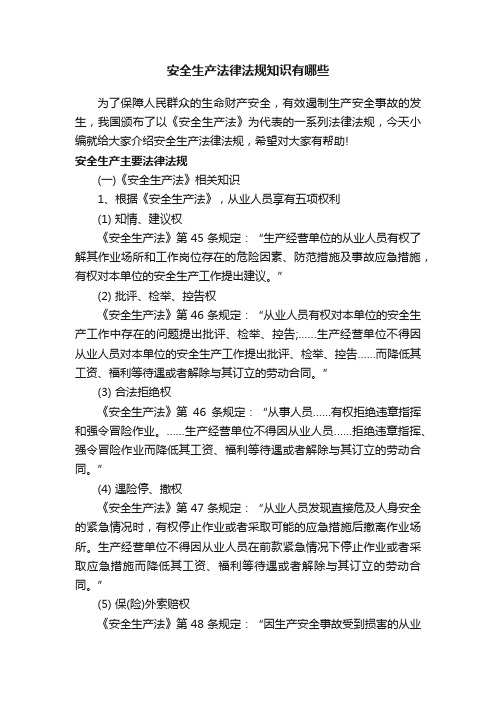 安全生产法律法规知识有哪些

为了保障人民群众的生命财产安全，有效遏制生产安全事故的发生，我国颁布了以《安全生产法》为代表的一系列法律法规，今天小编就给大家介绍安全生产法律法规，希望对大家有帮助!

安全生产主要法律法规

(一)《安全生产法》相关知识

1、根据《安全生产法》，从业人员享有五项权利

(1) 知情、建议权

《安全生产法》第 45 条规定："生产经营单位的从业人员有权了解其作业场所和工作岗位存在的危险因素、防范措施及事故应急措施，有权对本单位的安全生产工作提出建议。"

(2) 批评、检举、控告权

《安全生产法》第 46 条规定："从业人员有权对本单位的安全生产工作中存在的问题提出批评、检举、控告;……生产经营单位不得因从业人员对本单位的安全生产工作提出批评、检举、控告……而降低其工资、福利等待遇或者解除与其订立的劳动合同。"

(3) 合法拒绝权

《安全生产法》第 46 条规定："从事人员……有权拒绝违章指挥和强令冒险作业。……生产经营单位不得因从业人员……拒绝违章指挥、强令冒险作业而降低其工资、福利等待遇或者解除与其订立的劳动合同。"

(4) 遇险停、撤权

《安全生产法》第 47 条规定："从业人员发现直接危及人身安全的紧急情况时，有权停止作业或者采取可能的应急措施后撤离作业场所。生产经营单位不得因从业人员在前款紧急情况下停止作业或者采取应急措施而降低其工资、福利等待遇或者解除与其订立的劳动合同。"

(5) 保(险)外索赔权

《安全生产法》第 48 条规定："因生产安全事故受到损害的从业